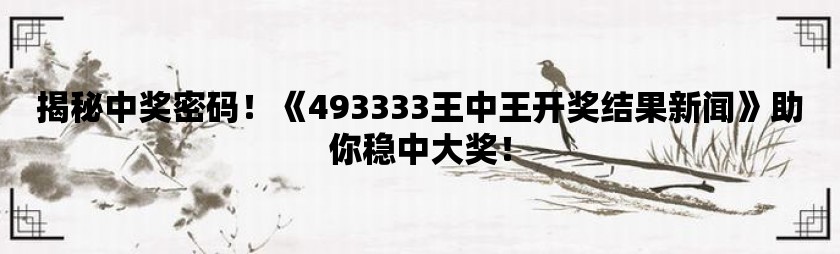 揭秘中奖密码！《493333王中王开奖结果新闻》助你稳中大奖！